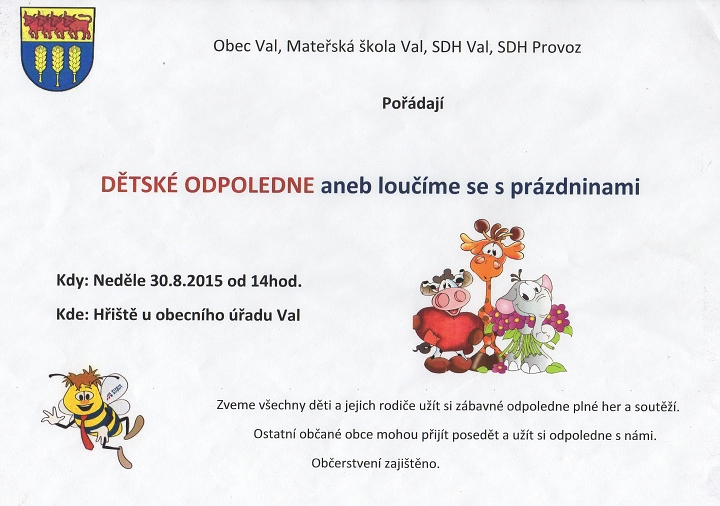 Obec Val, Mateřská škola Val, SDH Val, SDH Provoz

Pořádají

DĚTSKÉ ODPOLEDNE aneb loučíme se s prázdninami

Kdy: Neděle 30.8.2015 od 14hod.

Kde: Hřiště u obecního úřadu Val

Zveme všechny děti a jejich rodiče užít si zábavné odpoledne plné her a soutěží.

Ostatní občané obce mohou přijít posedět a užít si odpoledne s námi.

Občerstvení zajištěno.